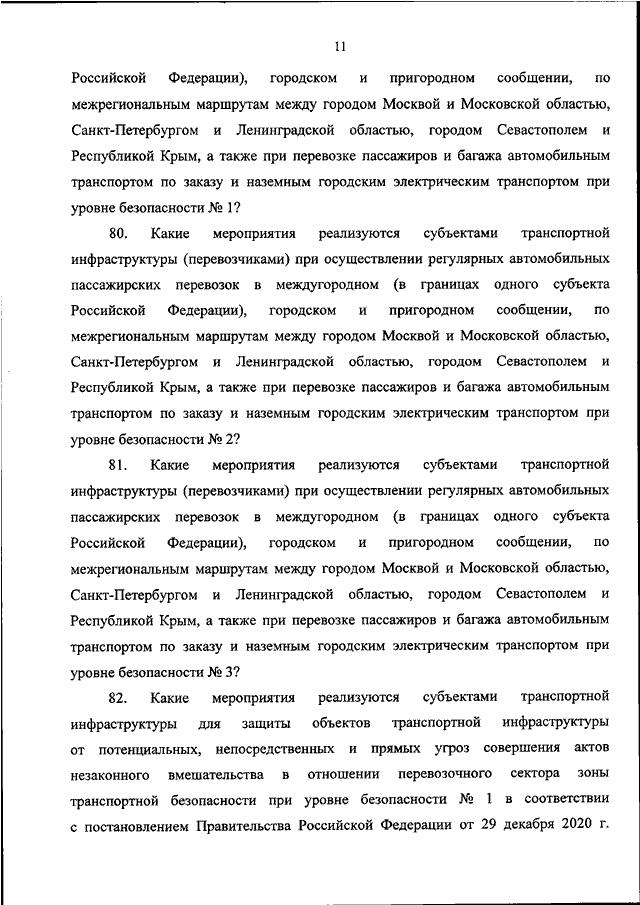 11

Российской Федерации), городском и пригородном сообщении, по межрегиональным маршрутам между городом Москвой и Московской областью, Санкт-Петербургом и Ленинградской областью, городом Севастополем и Республикой Крым, а также при перевозке пассажиров и багажа автомобильным транспортом по заказу и наземным городским электрическим транспортом при уровне безопасности № 1?

80. Какие мероприятия реализуются субъектами транспортной инфраструктуры (перевозчиками) при осуществлении регулярных автомобильных пассажирских перевозок в междугородном (в границах одного субъекта Российской Федерации), городском и пригородном сообщении, по межрегиональным маршрутам между городом Москвой и Московской областью, Санкт-Петербургом и Ленинградской областью, городом Севастополем и Республикой Крым, а также при перевозке пассажиров и багажа автомобильным транспортом по заказу и наземным городским электрическим транспортом при уровне безопасности № 2?

81. Какие мероприятия реализуются субъектами транспортной инфраструктуры (перевозчиками) при осуществлении регулярных автомобильных пассажирских перевозок в междугородном (в границах одного субъекта Российской Федерации), городском и пригородном сообщении, по межрегиональным маршрутам между городом Москвой и Московской областью, Санкт-Петербургом и Ленинградской областью, городом Севастополем и Республикой Крым, а также при перевозке пассажиров и багажа автомобильным транспортом по заказу и наземным городским электрическим транспортом при уровне безопасности № 3?

82. Какие мероприятия реализуются субъектами транспортной инфраструктуры для защиты объектов транспортной инфраструктуры от потенциальных, непосредственных и прямых угроз совершения актов незаконного вмешательства в отношении перевозочного сектора зоны транспортной безопасности при уровне безопасности № 1 в соответствии с постановлением Правительства Российской Федерации от 29 декабря 2020 г.